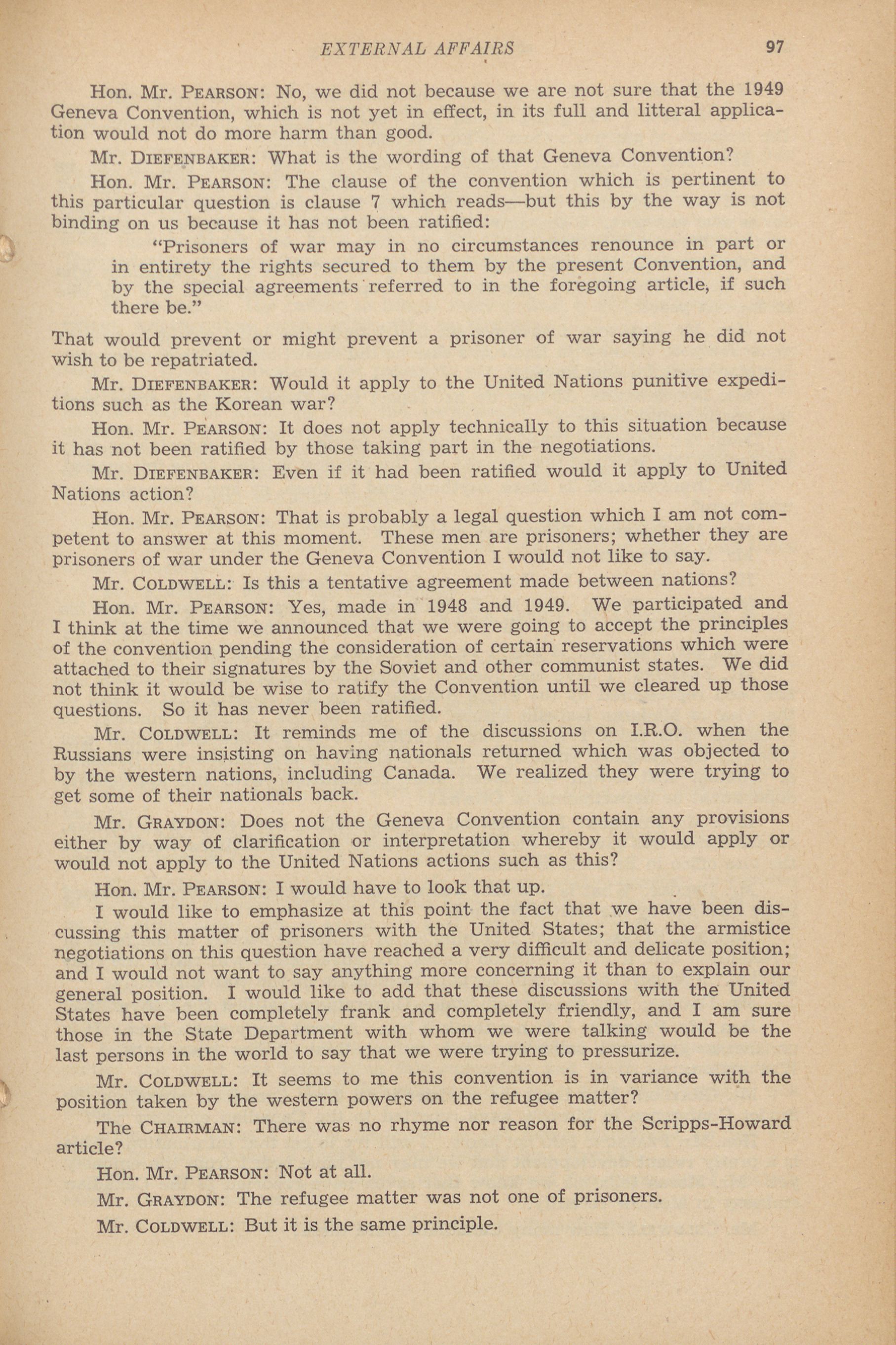 EXTERNAL AFFAIRS 97

Hon. Mr. PEARSON: No, we did not because we are not sure that the 1949 Geneva Convention, which is not yet in effect, in its full and litteral application would not do more harm than good.

Mr. DIEFENBAKER: What is the wording of that Geneva Convention?

Hon. Mr. PEARSON: The clause of the convention which is pertinent to this particular question is clause 7 which reads—but this by the way is not binding on us because it has not been ratified:

"Prisoners of war may in no circumstances renounce in part or in entirety the rights secured to them by the present Convention, and by the special agreements referred to in the foregoing article, if such there be."

That would prevent or might prevent a prisoner of war saying he did not wish to be repatriated.

Mr. DIEFENBAKER: Would it apply to the United Nations punitive expeditions such as the Korean war?

Hon. Mr. PEARSON: It does not apply technically to this situation because it has not been ratified by those taking part in the negotiations.

Mr. DIEFENBAKER: Even if it had been ratified would it apply to United Nations action?

Hon. Mr. PEARSON: That is probably a legal question which I am not competent to answer at this moment. These men are prisoners; whether they are prisoners of war under the Geneva Convention I would not like to say.

Mr. COLDWELL: Is this a tentative agreement made between nations?

Hon. Mr. PEARSON: Yes, made in 1948 and 1949. We participated and I think at the time we announced that we were going to accept the principles of the convention pending the consideration of certain reservations which were attached to their signatures by the Soviet and other communist states. We did not think it would be wise to ratify the Convention until we cleared up those questions. So it has never been ratified.

Mr. COLDWELL: It reminds me of the discussions on I.R.O. when the Russians were insisting on having nationals returned which was objected to by the western nations, including Canada. We realized they were trying to get some of their nationals back.

Mr. GRAYDON: Does not the Geneva Convention contain any provisions either by way of clarification or interpretation whereby it would apply or would not apply to the United Nations actions such as this?

Hon. Mr. PEARSON: I would have to look that up.

I would like to emphasize at this point the fact that we have been discussing this matter of prisoners with the United States; that the armistice negotiations on this question have reached a very difficult and delicate position; and I would not want to say anything more concerning it than to explain our general position. I would like to add that these discussions with the United States have been completely frank and completely friendly, and I am sure those in the State Department with whom we were talking would be the last persons in the world to say that we were trying to pressurize.

Mr. COLDWELL: It seems to me this convention is in variance with the position taken by the western powers on the refugee matter?

The CHAIRMAN: There was no rhyme nor reason for the Scripps-Howard article?

Hon. Mr. PEARSON: Not at all.

Mr. GRAYDON: The refugee matter was not one of prisoners.

Mr. COLDWELL: But it is the same principle.